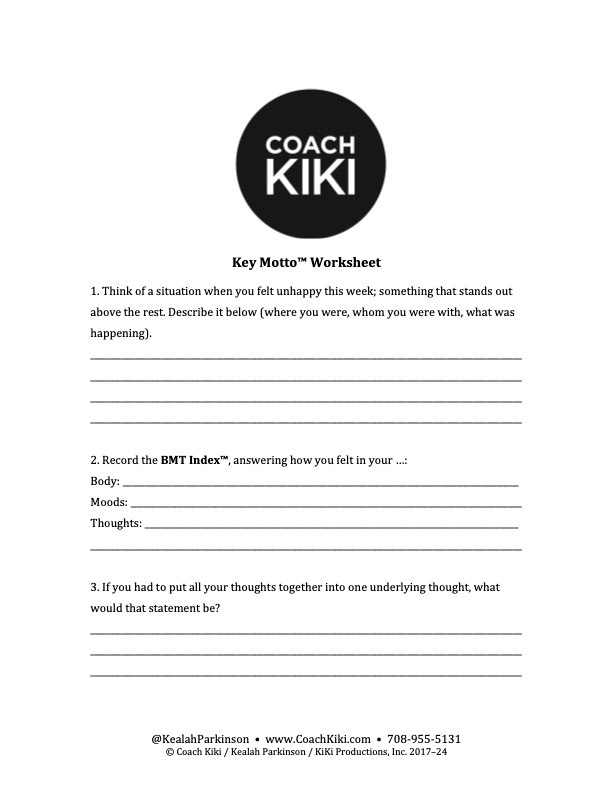 COACH KIKI

Key Motto™ Worksheet

1. Think of a situation when you felt unhappy this week; something that stands out above the rest. Describe it below (where you were, whom you were with, what was happening).

2. Record the BMT Index™, answering how you felt in your …:
Body:
Moods:
Thoughts:

3. If you had to put all your thoughts together into one underlying thought, what would that statement be?

@KealahParkinson • www.CoachKiki.com • 708-955-5131
© Coach Kiki / Kealah Parkinson / KiKi Productions, Inc. 2017–24